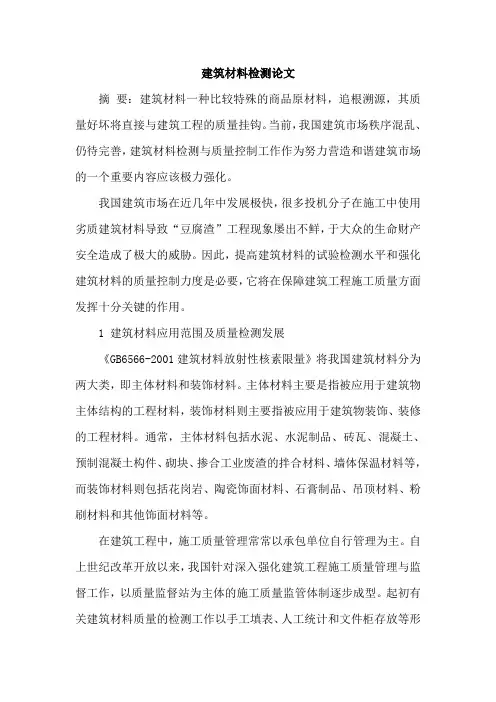 建筑材料检测论文

摘　要：建筑材料一种比较特殊的商品原材料，追根溯源，其质量好坏将直接与建筑工程的质量挂钩。当前，我国建筑市场秩序混乱、仍待完善，建筑材料检测与质量控制工作作为努力营造和谐建筑市场的一个重要内容应该极力强化。

我国建筑市场在近几年中发展极快，很多投机分子在施工中使用劣质建筑材料导致“豆腐渣”工程现象屡出不鲜，于大众的生命财产安全造成了极大的威胁。因此，提高建筑材料的试验检测水平和强化建筑材料的质量控制力度是必要，它将在保障建筑工程施工质量方面发挥十分关键的作用。

1 建筑材料应用范围及质量检测发展

《GB6566-2001 建筑材料放射性核素限量》将我国建筑材料分为两大类，即主体材料和装饰材料。主体材料主要是指被应用于建筑物主体结构的工程材料，装饰材料则主要指被应用于建筑物装饰、装修的工程材料。通常，主体材料包括水泥、水泥制品、砖瓦、混凝土、预制混凝土构件、砌块、掺合工业废渣的拌合材料、墙体保温材料等，而装饰材料则包括花岗岩、陶瓷饰面材料、石膏制品、吊顶材料、粉刷材料和其他饰面材料等。

在建筑工程中，施工质量管理常常以承包单位自行管理为主。自上世纪改革开放以来，我国针对深入强化建筑工程施工质量管理与监督工作，以质量监督站为主体的施工质量监管体制逐步成型。起初有关建筑材料质量的检测工作以手工填表、人工统计和文件柜存放等形